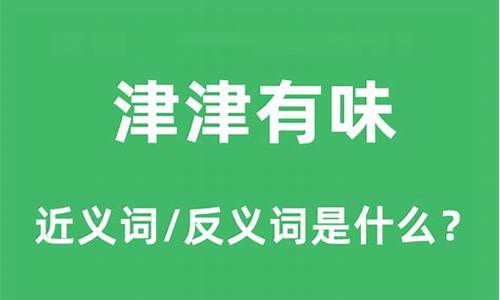 津津有味

近义词/反义词是什么？